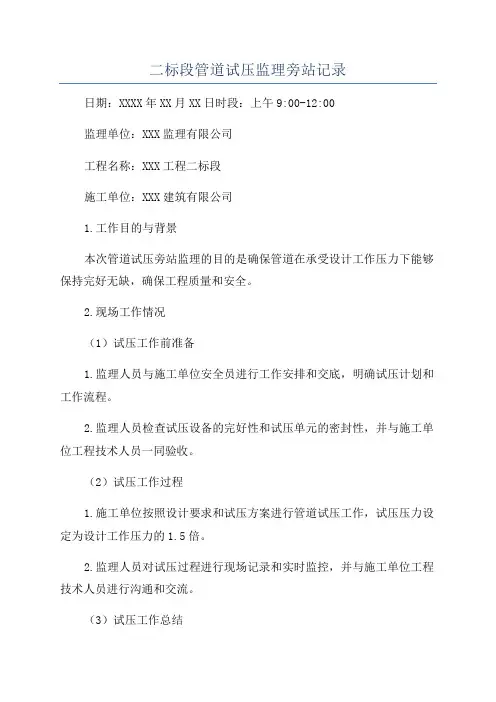 二标段管道试压监理旁站记录

日期：XXXX年XX月XX日时段：上午9:00-12:00

监理单位：XXX监理有限公司

工程名称：XXX工程二标段

施工单位：XXX建筑有限公司

1.工作目的与背景

本次管道试压旁站监理的目的是确保管道在承受设计工作压力下能够保持完好无缺，确保工程质量和安全。

2.现场工作情况

（1）试压工作前准备

1.监理人员与施工单位安全员进行工作安排和交底，明确试压计划和工作流程。

2.监理人员检查试压设备的完好性和试压单元的密封性，并与施工单位工程技术人员一同验收。

（2）试压工作过程

1.施工单位按照设计要求和试压方案进行管道试压工作，试压压力设定为设计工作压力的1.5倍。

2.监理人员对试压过程进行现场记录和实时监控，并与施工单位工程技术人员进行沟通和交流。

（3）试压工作总结